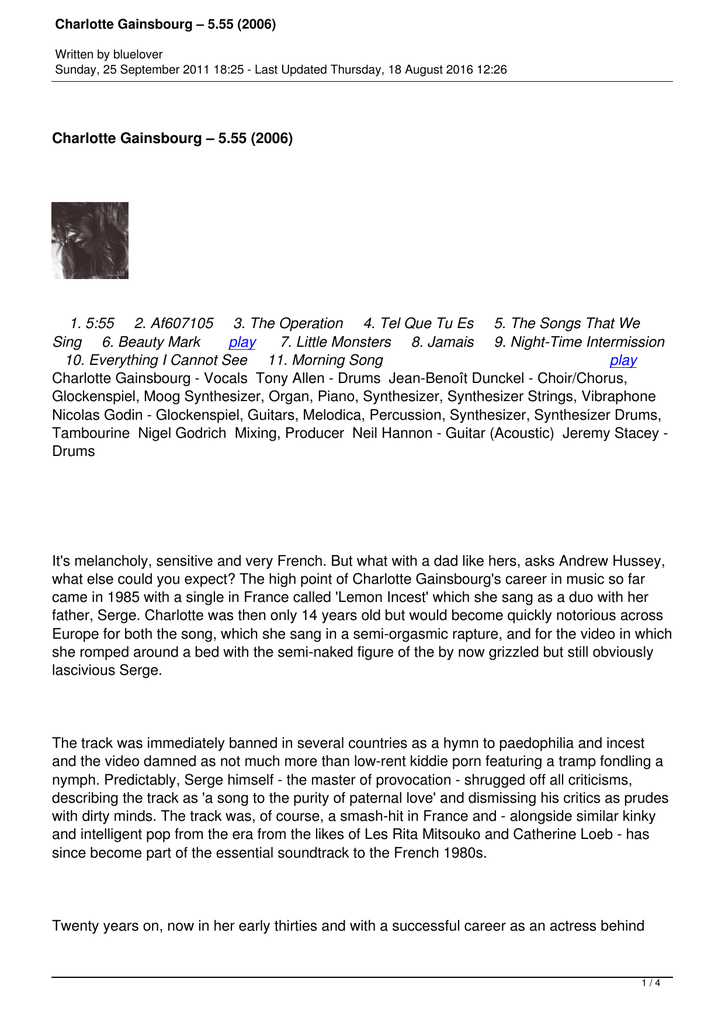 Charlotte Gainsbourg – 5.55 (2006)

Written by bluelover
Sunday, 25 September 2011 18:25 - Last Updated Thursday, 18 August 2016 12:26

Charlotte Gainsbourg – 5.55 (2006)

1. 5:55 2. Af607105 3. The Operation 4. Tel Que Tu Es 5. The Songs That We Sing 6. Beauty Mark play 7. Little Monsters 8. Jamais 9. Night-Time Intermission 10. Everything I Cannot See 11. Morning Song play
Charlotte Gainsbourg - Vocals Tony Allen - Drums Jean-Benoît Dunckel - Choir/Chorus, Glockenspiel, Moog Synthesizer, Organ, Piano, Synthesizer, Synthesizer Strings, Vibraphone Nicolas Godin - Glockenspiel, Guitars, Melodica, Percussion, Synthesizer, Synthesizer Drums, Tambourine Nigel Godrich Mixing, Producer Neil Hannon - Guitar (Acoustic) Jeremy Stacey - Drums

It's melancholy, sensitive and very French. But what with a dad like hers, asks Andrew Hussey, what else could you expect? The high point of Charlotte Gainsbourg's career in music so far came in 1985 with a single in France called 'Lemon Incest' which she sang as a duo with her father, Serge. Charlotte was then only 14 years old but would become quickly notorious across Europe for both the song, which she sang in a semi-orgasmic rapture, and for the video in which she romped around a bed with the semi-naked figure of the by now grizzled but still obviously lascivious Serge.

The track was immediately banned in several countries as a hymn to paedophilia and incest and the video damned as not much more than low-rent kiddie porn featuring a tramp fondling a nymph. Predictably, Serge himself - the master of provocation - shrugged off all criticisms, describing the track as 'a song to the purity of paternal love' and dismissing his critics as prudes with dirty minds. The track was, of course, a smash-hit in France and - alongside similar kinky and intelligent pop from the era from the likes of Les Rita Mitsouko and Catherine Loeb - has since become part of the essential soundtrack to the French 1980s.

Twenty years on, now in her early thirties and with a successful career as an actress behind

1 / 4